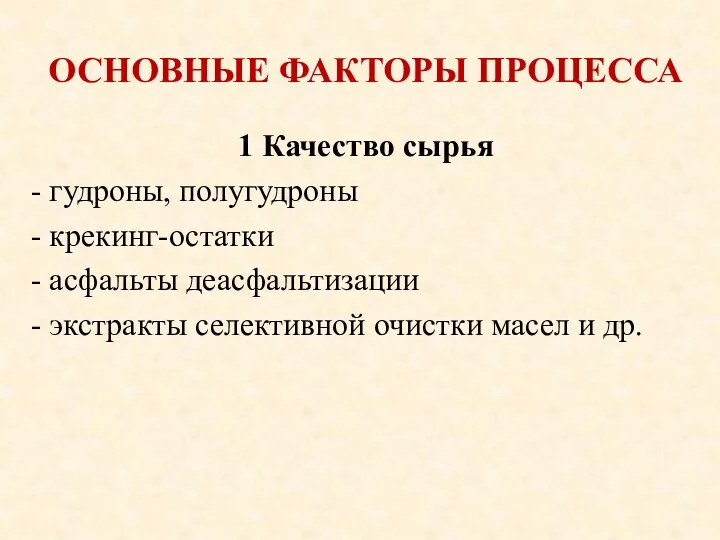 ОСНОВНЫЕ ФАКТОРЫ ПРОЦЕССА

1 Качество сырья

- гудроны, полугудроны
- крекинг-остатки
- асфальты деасфальтизации
- экстракты селективной очистки масел и др.